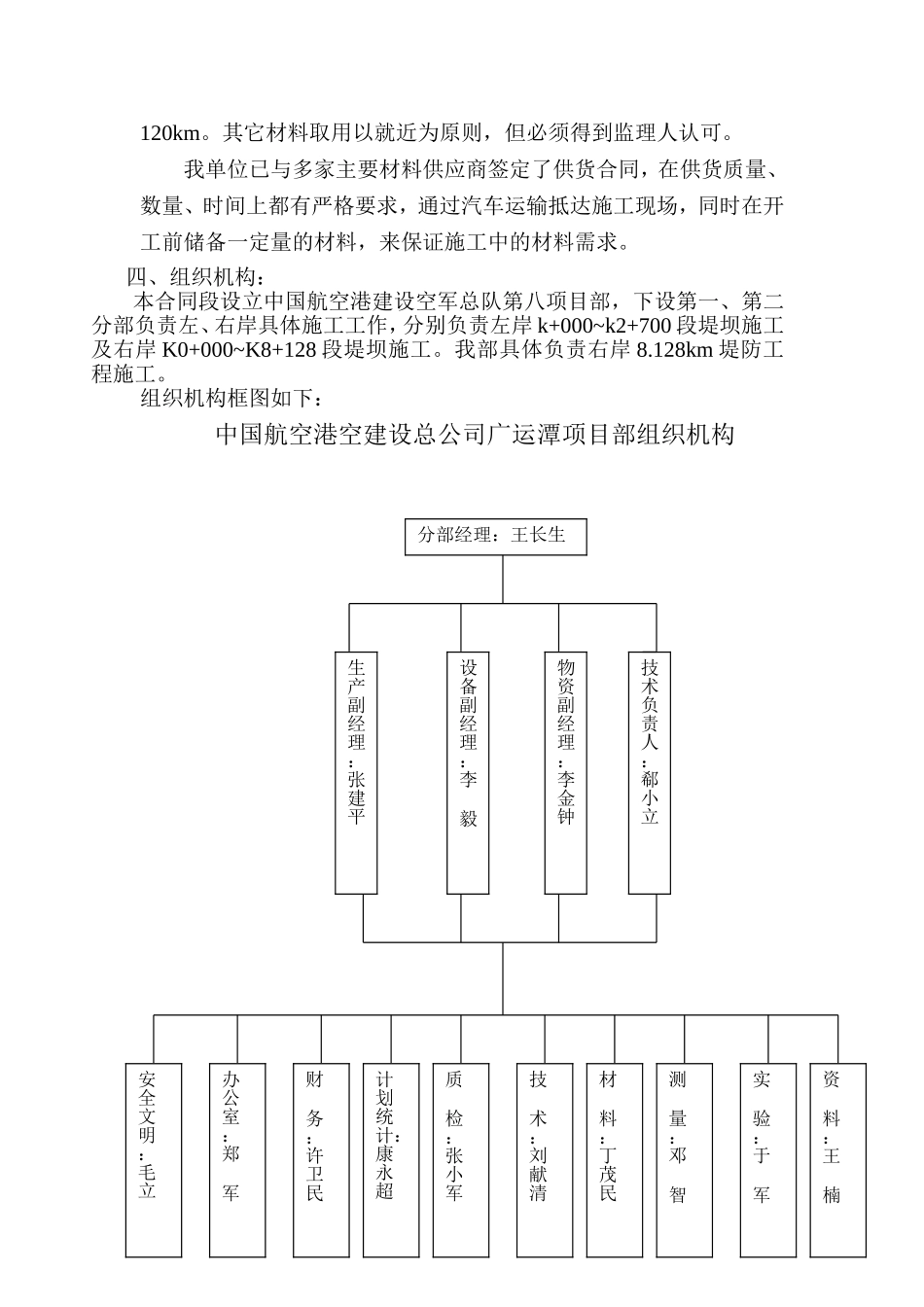 120km。其它材料取用以就近为原则，但必须得到监理人认可。

我单位已与多家主要材料供应商签定了供货合同，在供货质量、数量、时间上都有严格要求，通过汽车运输抵达施工现场，同时在开工前储备一定量的材料，来保证施工中的材料需求。

四、组织机构：

本合同段设立中国航空港建设空军总队第八项目部，下设第一、第二分部负责左、右岸具体施工工作，分别负责左岸 k+000~k2+700 段堤坝施工及右岸 K0+000~K8+128 段堤坝施工。我部具体负责右岸 8.128km 堤防工程施工。

组织机构框图如下：

中国航空港空建设总公司广运潭项目部组织机构

分部经理：王长生

生产副经理：张建平

设备副经理：李 毅

物资副经理：李金钟

技术负责人：郗小立

安全文明：毛立

办公室：郑 军

财 务：许卫民

计划统计：康永超

质 检：张小军

技 术：刘献清

材 料：丁茂民

测 量：邓 智

实 验：于 军

资 料：王 楠